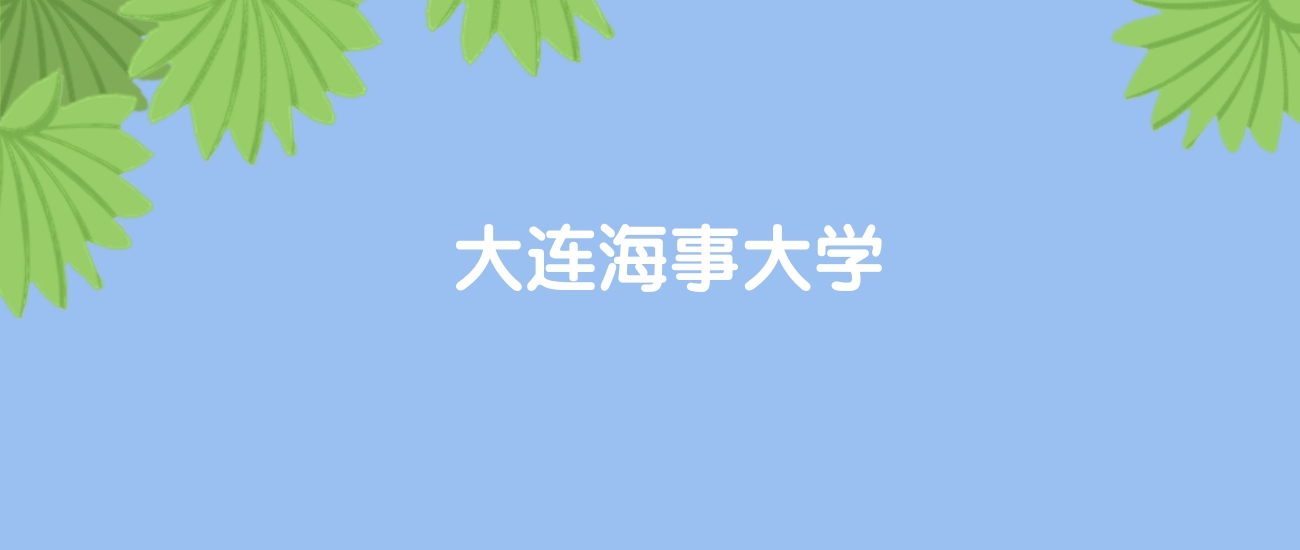 大连海事大学